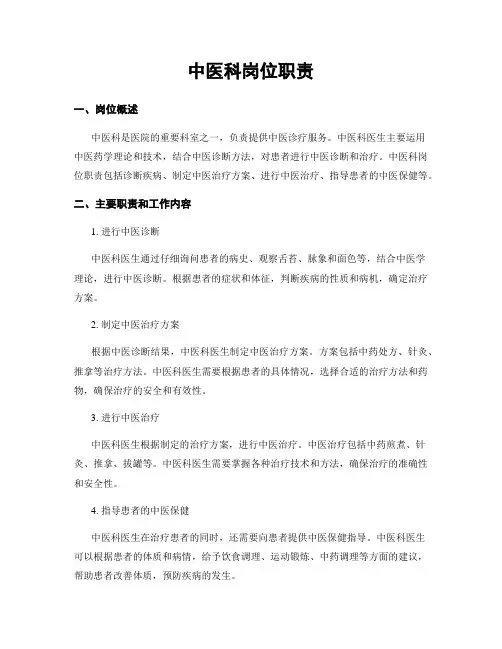 中医科岗位职责

一、岗位概述

中医科是医院的重要科室之一，负责提供中医诊疗服务。中医科医生主要运用中医药学理论和技术，结合中医诊断方法，对患者进行中医诊断和治疗。中医科岗位职责包括诊断疾病、制定中医治疗方案、进行中医治疗、指导患者的中医保健等。

二、主要职责和工作内容

1. 进行中医诊断

中医科医生通过仔细询问患者的病史、观察舌苔、脉象和面色等，结合中医学理论，进行中医诊断。根据患者的症状和体征，判断疾病的性质和病机，确定治疗方案。

2. 制定中医治疗方案

根据中医诊断结果，中医科医生制定中医治疗方案。方案包括中药处方、针灸、推拿等治疗方法。中医科医生需要根据患者的具体情况，选择合适的治疗方法和药物，确保治疗的安全和有效性。

3. 进行中医治疗

中医科医生根据制定的治疗方案，进行中医治疗。中医治疗包括中药煎煮、针灸、推拿、拔罐等。中医科医生需要掌握各种治疗技术和方法，确保治疗的准确性和安全性。

4. 指导患者的中医保健

中医科医生在治疗患者的同时，还需要向患者提供中医保健指导。中医科医生可以根据患者的体质和病情，给予饮食调理、运动锻炼、中药调理等方面的建议，帮助患者改善体质，预防疾病的发生。